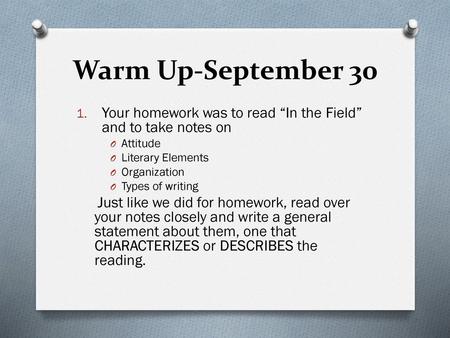 Warm Up-September 30

1. Your homework was to read “In the Field” and to take notes on
o Attitude
o Literary Elements
o Organization
o Types of writing

Just like we did for homework, read over your notes closely and write a general statement about them, one that CHARACTERIZES or DESCRIBES the reading.